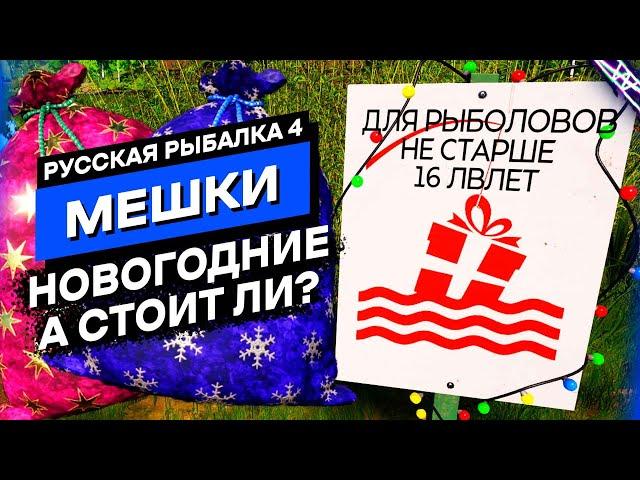 РУССКАЯ РЫБАЛКА 4
МЕШКИ
НОВОГОДНИЕ
А СТОИТ ЛИ?

ДЛЯ РЫБОЛОВОВ
НЕ СТАРШЕ
16 ЛВЛЕТ